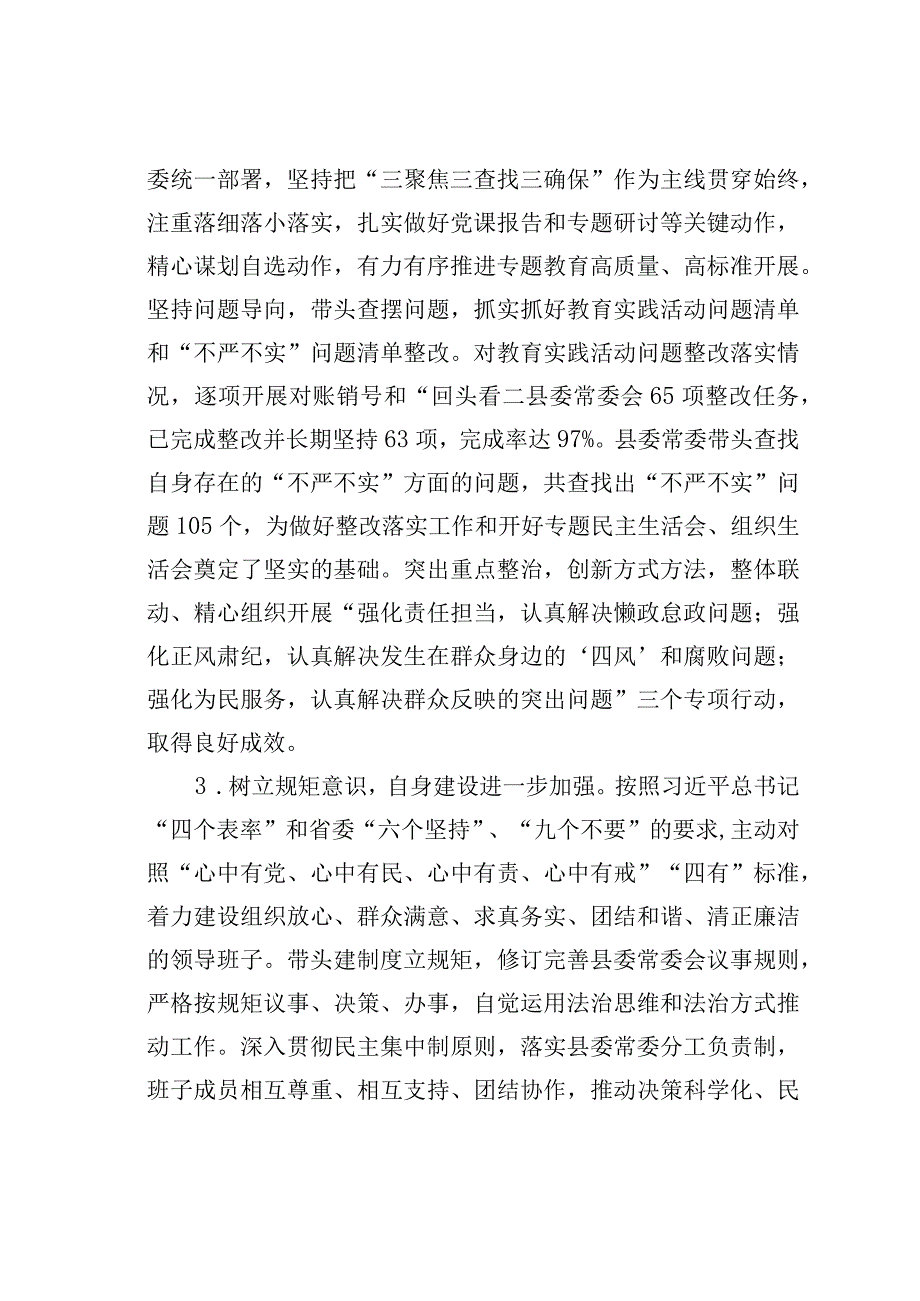 委统一部署，坚持把“三聚焦三查找三确保”作为主线贯穿始终，注重落细落小落实，扎实做好党课报告和专题研讨等关键动作，精心谋划自选动作，有力有序推进专题教育高质量、高标准开展。坚持问题导向，带头查摆问题，抓实抓好教育实践活动问题清单和“不严不实”问题清单整改。对教育实践活动问题整改落实情况，逐项开展对账销号和“回头看二县委常委会65项整改任务，已完成整改并长期坚持63项，完成率达97%。县委常委带头查找自身存在的“不严不实”方面的问题，共查找出“不严不实”问题105个，为做好整改落实工作和开好专题民主生活会、组织生活会奠定了坚实的基础。突出重点整治，创新方式方法，整体联动、精心组织开展“强化责任担当，认真解决懒政怠政问题；强化正风肃纪，认真解决发生在群众身边的‘四风’和腐败问题；强化为民服务，认真解决群众反映的突出问题”三个专项行动，取得良好成效。

3．树立规矩意识，自身建设进一步加强。按照习近平总书记“四个表率”和省委“六个坚持”、“九个不要”的要求，主动对照“心中有党、心中有民、心中有责、心中有戒”“四有”标准，着力建设组织放心、群众满意、求真务实、团结和谐、清正廉洁的领导班子。带头建制度立规矩，修订完善县委常委会议事规则，严格按规矩议事、决策、办事，自觉运用法治思维和法治方式推动工作。深入贯彻民主集中制原则，落实县委常委分工负责制，班子成员相互尊重、相互支持、团结协作，推动决策科学化、民